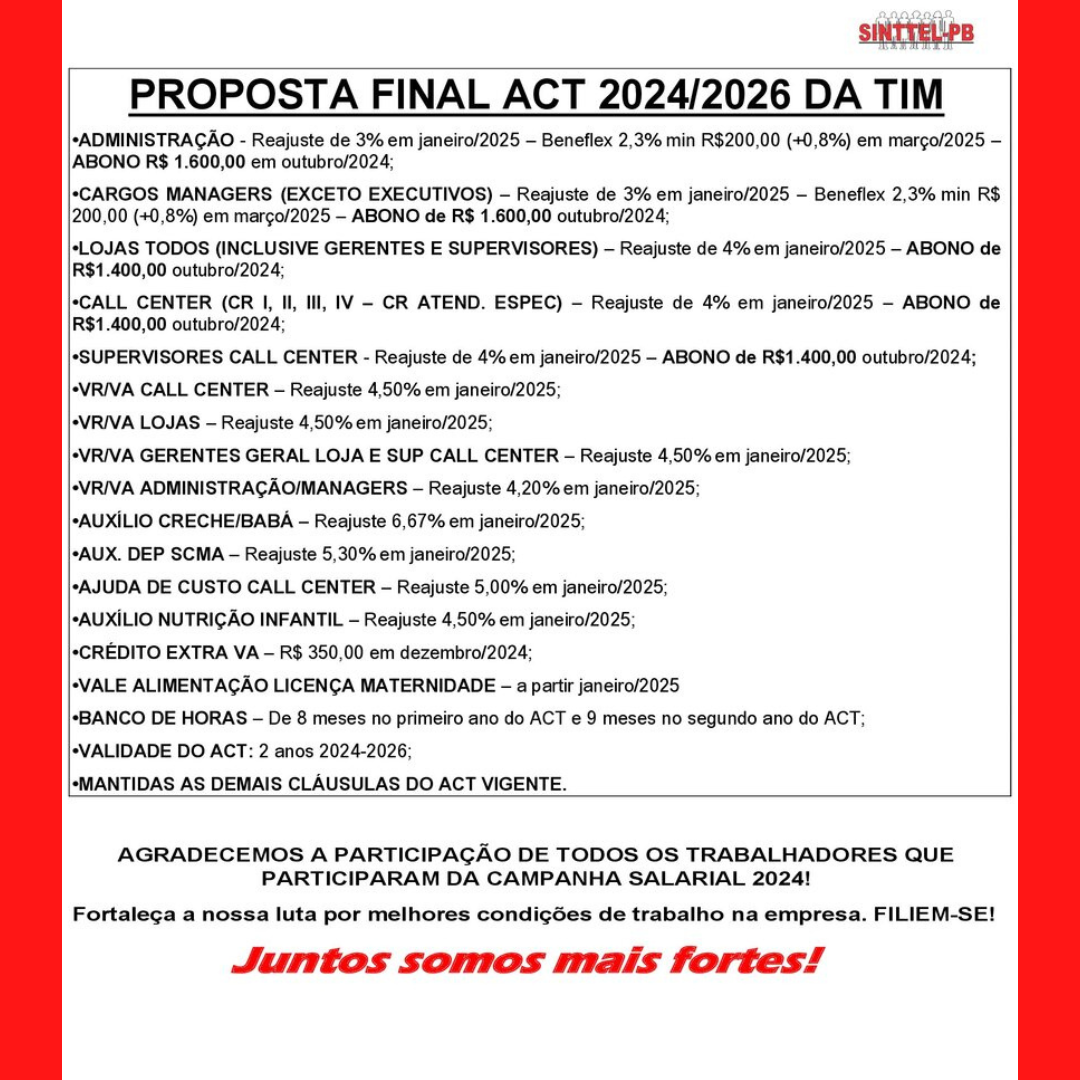 SINTTEL-PB

PROPOSTA FINAL ACT 2024/2026 DA TIM

•ADMINISTRAÇÃO - Reajuste de 3% em janeiro/2025 – Beneflex 2,3% min R$200,00 (+0,8%) em março/2025 – ABONO R$ 1.600,00 em outubro/2024;

•CARGOS MANAGERS (EXCETO EXECUTIVOS) – Reajuste de 3% em janeiro/2025 – Beneflex 2,3% min R$ 200,00 (+0,8%) em março/2025 – ABONO de R$ 1.600,00 outubro/2024;

•LOJAS TODOS (INCLUSIVE GERENTES E SUPERVISORES) – Reajuste de 4% em janeiro/2025 – ABONO de R$1.400,00 outubro/2024;

•CALL CENTER (CR I, II, III, IV – CR ATEND. ESPEC) – Reajuste de 4% em janeiro/2025 – ABONO de R$1.400,00 outubro/2024;

•SUPERVISORES CALL CENTER - Reajuste de 4% em janeiro/2025 – ABONO de R$1.400,00 outubro/2024;

•VR/VA CALL CENTER – Reajuste 4,50% em janeiro/2025;

•VR/VA LOJAS – Reajuste 4,50% em janeiro/2025;

•VR/VA GERENTES GERAL LOJA E SUP CALL CENTER – Reajuste 4,50% em janeiro/2025;

•VR/VA ADMINISTRAÇÃO/MANAGERS – Reajuste 4,20% em janeiro/2025;

•AUXÍLIO CRECHE/BABÁ – Reajuste 6,67% em janeiro/2025;

•AUX. DEP SCMA – Reajuste 5,30% em janeiro/2025;

•AJUDA DE CUSTO CALL CENTER – Reajuste 5,00% em janeiro/2025;

•AUXÍLIO NUTRIÇÃO INFANTIL – Reajuste 4,50% em janeiro/2025;

•CRÉDITO EXTRA VA – R$ 350,00 em dezembro/2024;

•VALE ALIMENTAÇÃO LICENÇA MATERNIDADE – a partir janeiro/2025

•BANCO DE HORAS – De 8 meses no primeiro ano do ACT e 9 meses no segundo ano do ACT;

•VALIDADE DO ACT: 2 anos 2024-2026;

•MANTIDAS AS DEMAIS CLÁUSULAS DO ACT VIGENTE.

AGRADECEMOS A PARTICIPAÇÃO DE TODOS OS TRABALHADORES QUE PARTICIPARAM DA CAMPANHA SALARIAL 2024!

Fortaleça a nossa luta por melhores condições de trabalho na empresa. FILIEM-SE!

Juntos somos mais fortes!